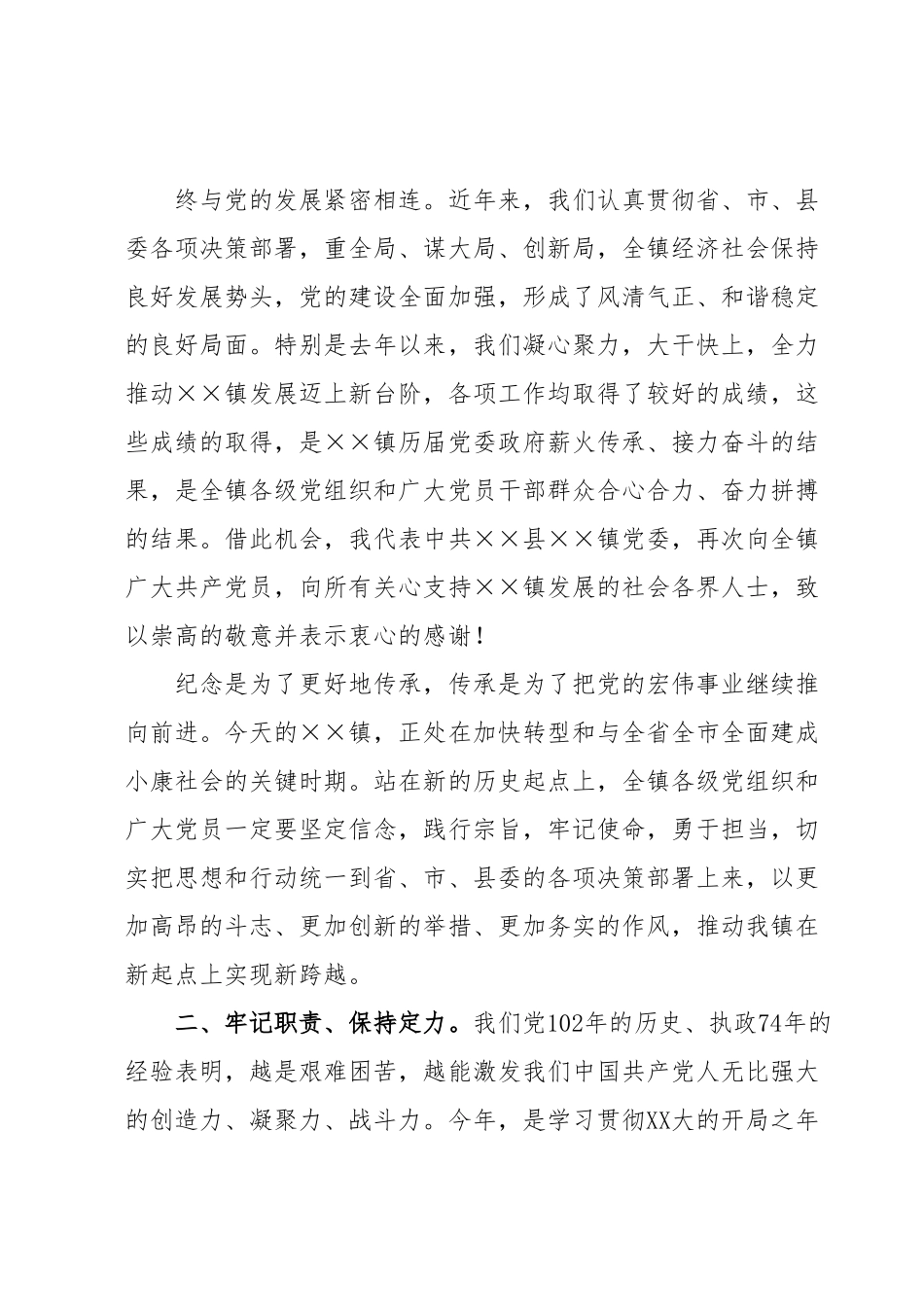 终与党的发展紧密相连。近年来，我们认真贯彻省、市、县委各项决策部署，重全局、谋大局、创新局，全镇经济社会保持良好发展势头，党的建设全面加强，形成了风清气正、和谐稳定的良好局面。特别是去年以来，我们凝心聚力，大干快上，全力推动××镇发展迈上新台阶，各项工作均取得了较好的成绩，这些成绩的取得，是××镇历届党委政府薪火传承、接力奋斗的结果，是全镇各级党组织和广大党员干部群众合心合力、奋力拼搏的结果。借此机会，我代表中共××县××镇党委，再次向全镇广大共产党员，向所有关心支持××镇发展的社会各界人士，致以崇高的敬意并表示衷心的感谢！

纪念是为了更好地传承，传承是为了把党的宏伟事业继续推向前进。今天的××镇，正处在加快转型和与全省全市全面建成小康社会的关键时期。站在新的历史起点上，全镇各级党组织和广大党员一定要坚定信念，践行宗旨，牢记使命，勇于担当，切实把思想和行动统一到省、市、县委的各项决策部署上来，以更加高昂的斗志、更加创新的举措、更加务实的作风，推动我镇在新起点上实现新跨越。

二、牢记职责、保持定力。我们党102年的历史、执政74年的经验表明，越是艰难困苦，越能激发我们中国共产党人无比强大的创造力、凝聚力、战斗力。今年，是学习贯彻XX大的开局之年